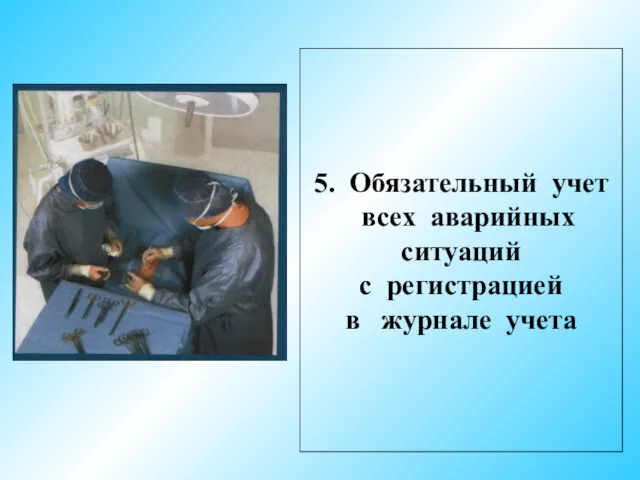 5. Обязательный учет всех аварийных ситуаций с регистрацией в журнале учета